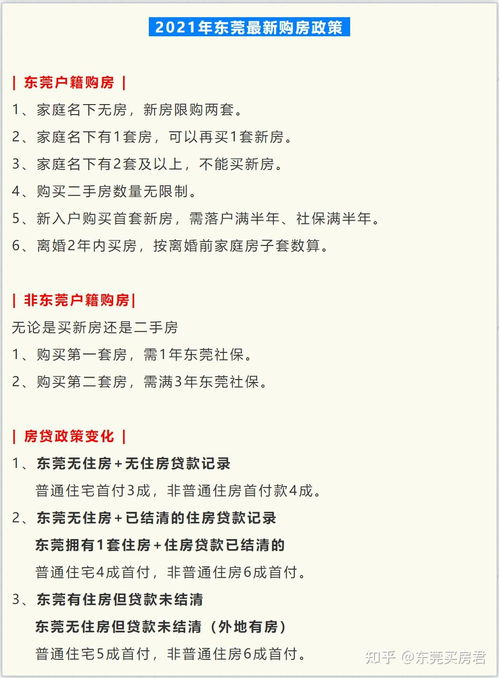 2021年东莞最新购房政策

| 东莞户籍购房 |

1、家庭名下无房，新房限购两套。

2、家庭名下有1套房，可以再买1套新房。

3、家庭名下有2套及以上，不能买新房。

4、购买二手房数量无限制。

5、新入户购买首套新房，需落户满半年、社保满半年。

6、离婚2年内买房，按离婚前家庭房子套数算。

| 非东莞户籍购房|

无论是买新房还是二手房

1、购买第一套房，需1年东莞社保。

2、购买第二套房，需满3年东莞社保。

| 房贷政策变化 |

1、东莞无住房+无住房贷款记录

普通住宅首付3成，非普通住房首付款4成。

2、东莞无住房+已结清的住房贷款记录

东莞拥有1套住房+住房贷款已结清的

普通住宅4成首付，非普通住房6成首付。

3、东莞有住房但贷款未结清

东莞无住房但贷款未结清（外地有房）

普通住宅5成首付，非普通住房6成首付。

知乎 @东莞买房君